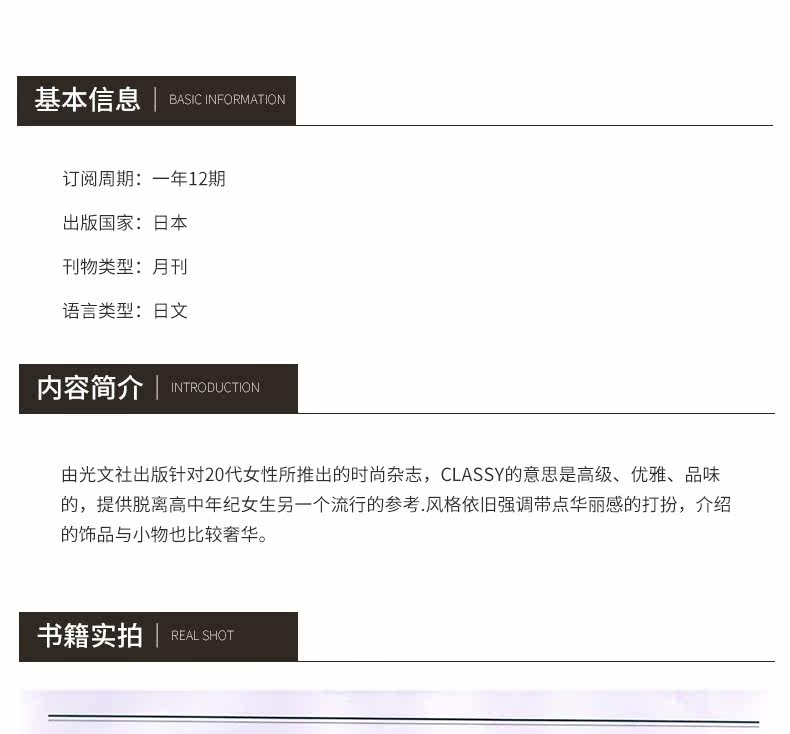 基本信息 | BASIC INFORMATION

订阅周期：一年12期

出版国家：日本

刊物类型：月刊

语言类型：日文

内容简介 | INTRODUCTION

由光文社出版针对20代女性所推出的时尚杂志，CLASSY的意思是高级、优雅、品味的，提供脱离高中年纪女生另一个流行的参考.风格依旧强调带点华丽感的打扮，介绍的饰品与小物也比较奢华。

书籍实拍 | REAL SHOT